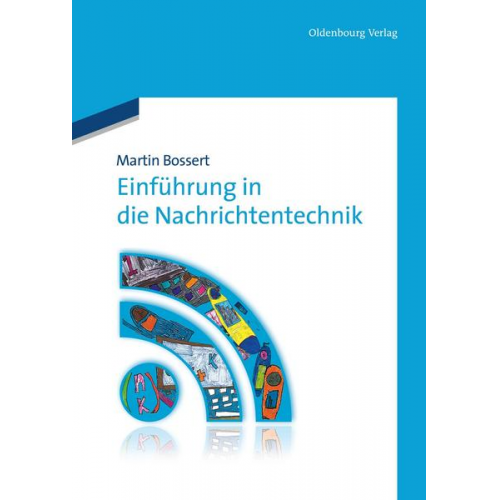 Oldenbourg Verlag

Martin Bossert

Einführung in die Nachrichtentechnik